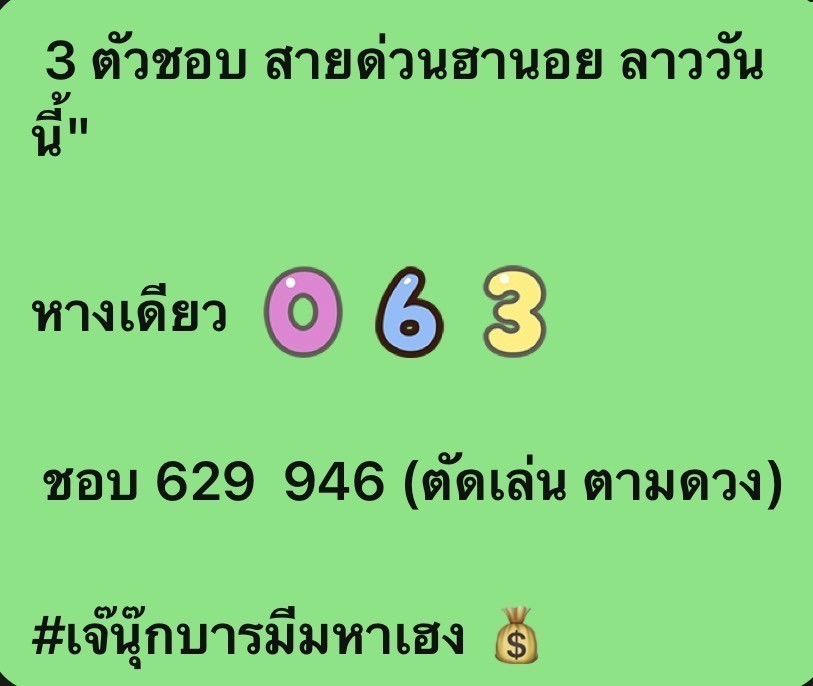 3 ตัวชอบ สายด่วนฮานอย ลาววันนี้"

หางเดียว 0 6 3

ชอบ 629 946 (ตัดเล่น ตามดวง)

#เจ๊นุ๊กบารมีมหาเฮง 💰